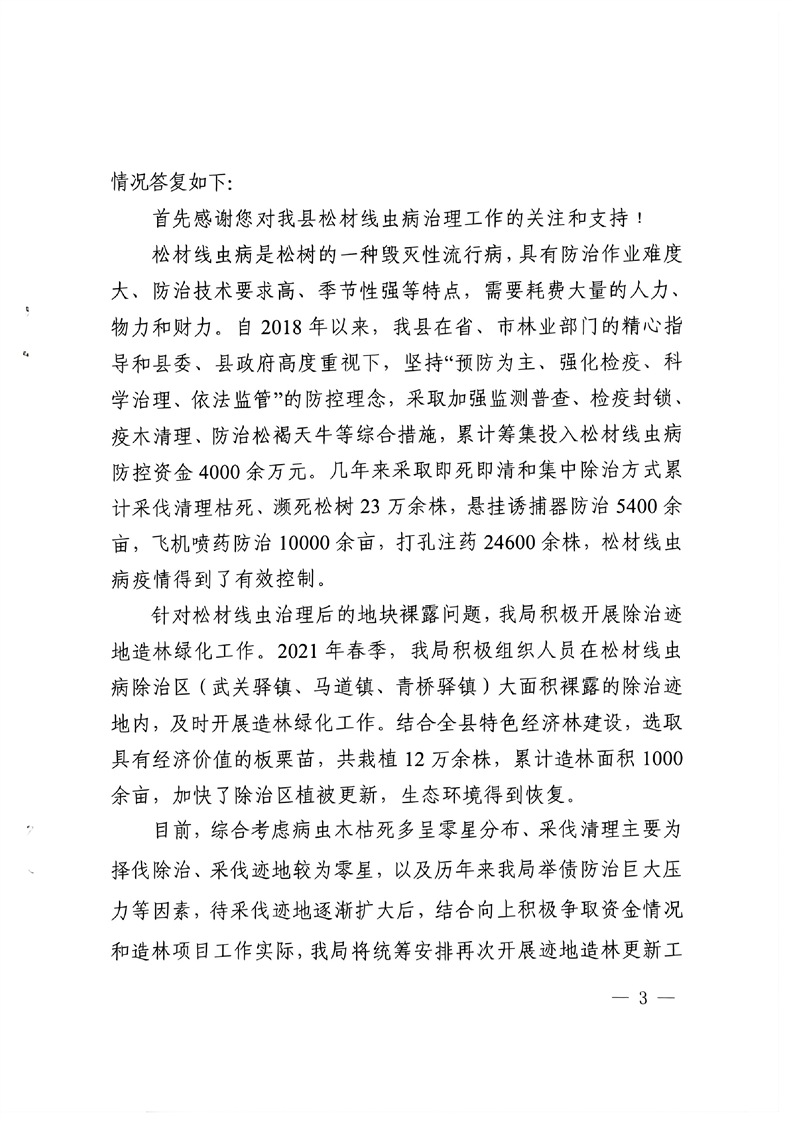 情况答复如下：

首先感谢您对我县松材线虫病治理工作的关注和支持！

松材线虫病是松树的一种毁灭性流行病，具有防治作业难度大、防治技术要求高、季节性强等特点，需要耗费大量的人力、物力和财力。自 2018 年以来，我县在省、市林业部门的精心指导和县委、县政府高度重视下，坚持“预防为主、强化检疫、科学治理、依法监管”的防控理念，采取加强监测普查、检疫封锁、疫木清理、防治松褐天牛等综合措施，累计筹集投入松材线虫病防控资金 4000 余万元。几年来采取即死即清和集中除治方式累计采伐清理枯死、濒死松树 23 万余株，悬挂诱捕器防治 5400 余亩，飞机喷药防治 10000 余亩，打孔注药 24600 余株，松材线虫病疫情得到了有效控制。

针对松材线虫治理后的地块裸露问题，我局积极开展除治迹地造林绿化工作。2021 年春季，我局积极组织人员在松材线虫病除治区（武关驿镇、马道镇、青桥驿镇）大面积裸露的除治迹地内，及时开展造林绿化工作。结合全县特色经济林建设，选取具有经济价值的板栗苗，共栽植 12 万余株，累计造林面积 1000 余亩，加快了除治区植被更新，生态环境得到恢复。

目前，综合考虑病虫木枯死多呈零星分布、采伐清理主要为择伐除治、采伐迹地较为零星，以及历年来我局举债防治巨大压力等因素，待采伐迹地逐渐扩大后，结合向上积极争取资金情况和造林项目工作实际，我局将统筹安排再次开展迹地造林更新工

— 3 —